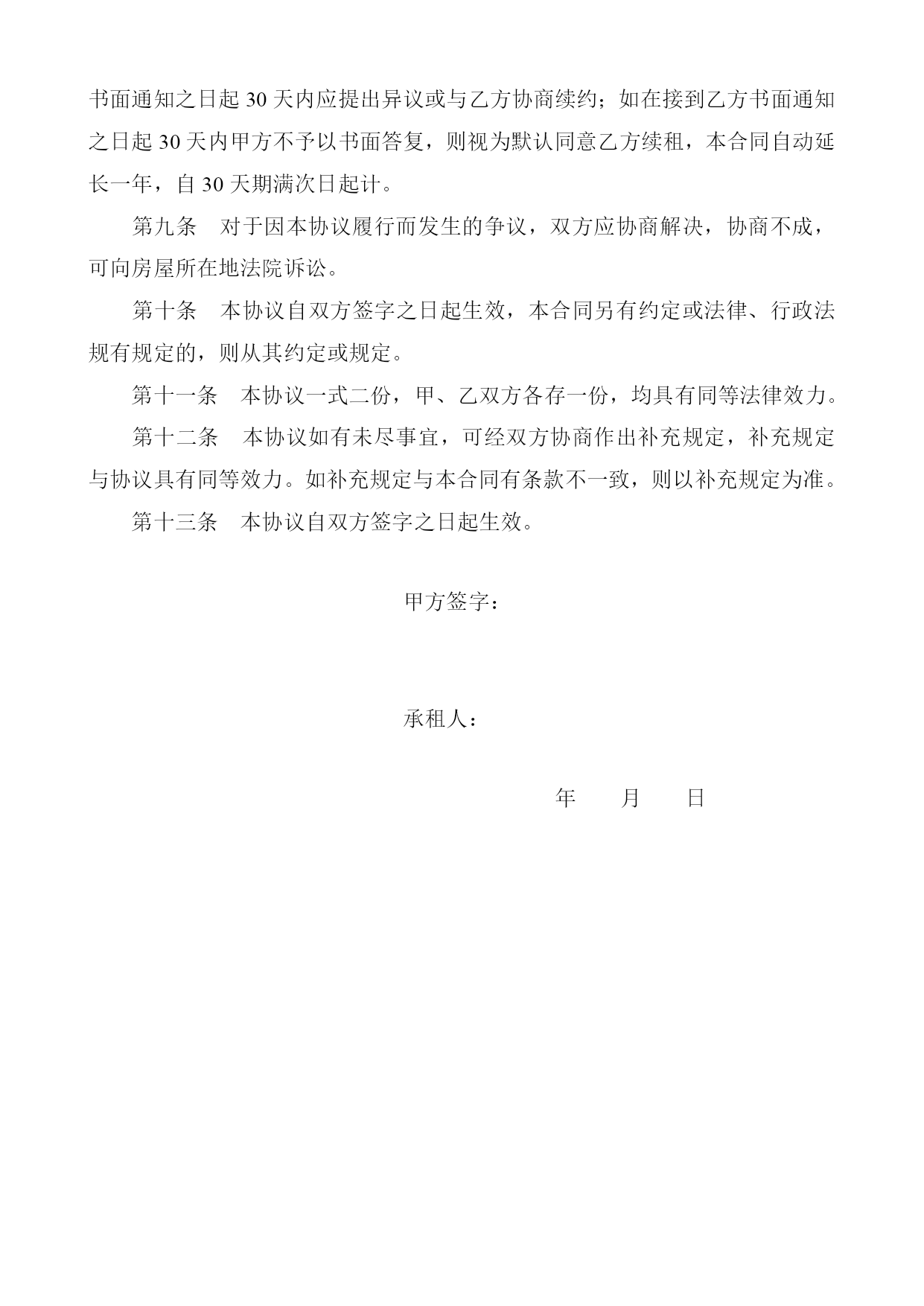 书面通知之日起 30 天内应提出异议或与乙方协商续约；如在接到乙方书面通知之日起 30 天内甲方不予以书面答复，则视为默认同意乙方续租，本合同自动延长一年，自 30 天期满次日起计。

第九条　对于因本协议履行而发生的争议，双方应协商解决，协商不成，可向房屋所在地法院诉讼。

第十条　本协议自双方签字之日起生效，本合同另有约定或法律、行政法规有规定的，则从其约定或规定。

第十一条　本协议一式二份，甲、乙双方各存一份，均具有同等法律效力。

第十二条　本协议如有未尽事宜，可经双方协商作出补充规定，补充规定与协议具有同等效力。如补充规定与本合同有条款不一致，则以补充规定为准。

第十三条　本协议自双方签字之日起生效。

甲方签字：

承租人：

年　　月　　日